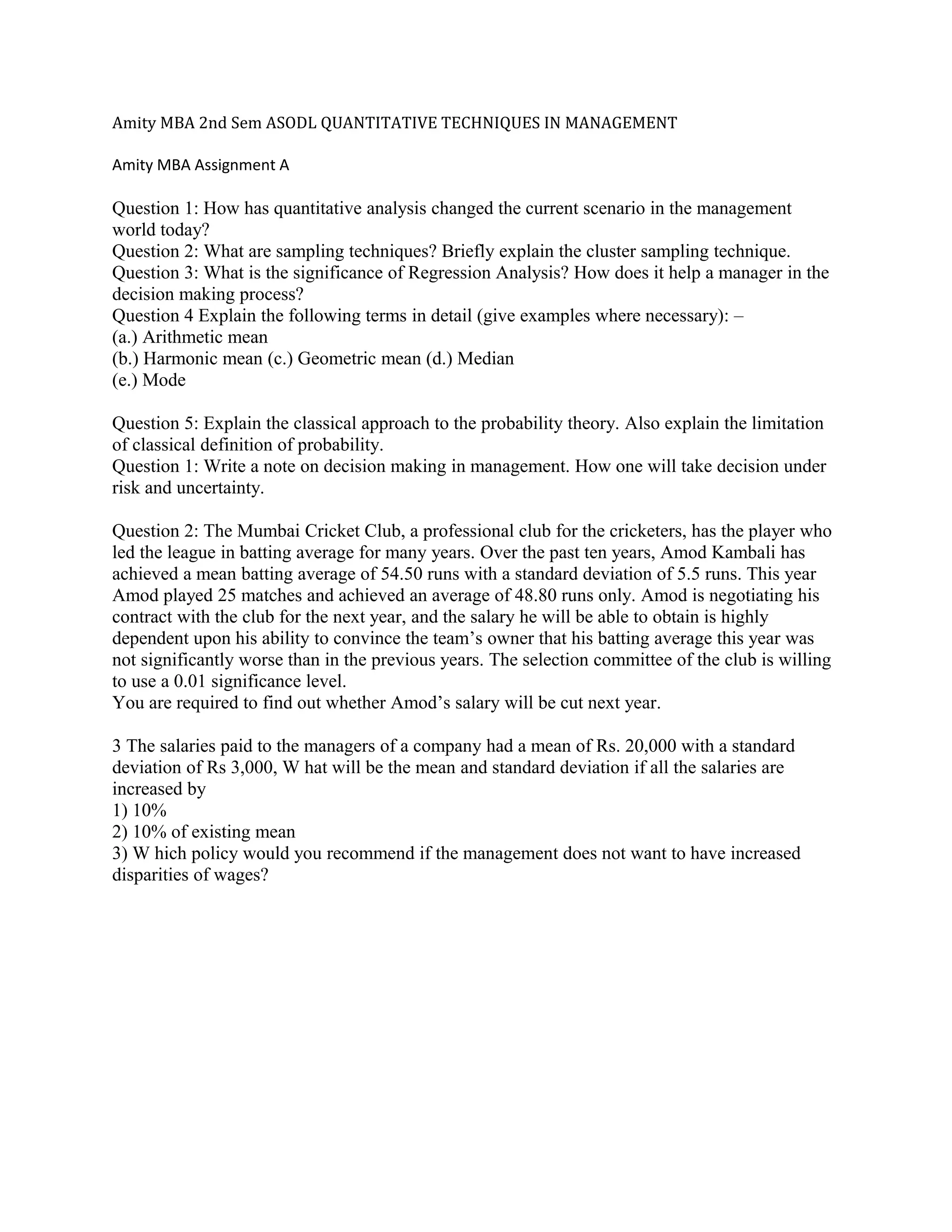 Amity MBA 2nd Sem ASODL QUANTITATIVE TECHNIQUES IN MANAGEMENT

Amity MBA Assignment A

Question 1: How has quantitative analysis changed the current scenario in the management world today?
Question 2: What are sampling techniques? Briefly explain the cluster sampling technique.
Question 3: What is the significance of Regression Analysis? How does it help a manager in the decision making process?
Question 4 Explain the following terms in detail (give examples where necessary): –
(a.) Arithmetic mean
(b.) Harmonic mean (c.) Geometric mean (d.) Median
(e.) Mode

Question 5: Explain the classical approach to the probability theory. Also explain the limitation of classical definition of probability.
Question 1: Write a note on decision making in management. How one will take decision under risk and uncertainty.

Question 2: The Mumbai Cricket Club, a professional club for the cricketers, has the player who led the league in batting average for many years. Over the past ten years, Amod Kambali has achieved a mean batting average of 54.50 runs with a standard deviation of 5.5 runs. This year Amod played 25 matches and achieved an average of 48.80 runs only. Amod is negotiating his contract with the club for the next year, and the salary he will be able to obtain is highly dependent upon his ability to convince the team's owner that his batting average this year was not significantly worse than in the previous years. The selection committee of the club is willing to use a 0.01 significance level.
You are required to find out whether Amod's salary will be cut next year.

3 The salaries paid to the managers of a company had a mean of Rs. 20,000 with a standard deviation of Rs 3,000, W hat will be the mean and standard deviation if all the salaries are increased by
1) 10%
2) 10% of existing mean
3) W hich policy would you recommend if the management does not want to have increased disparities of wages?